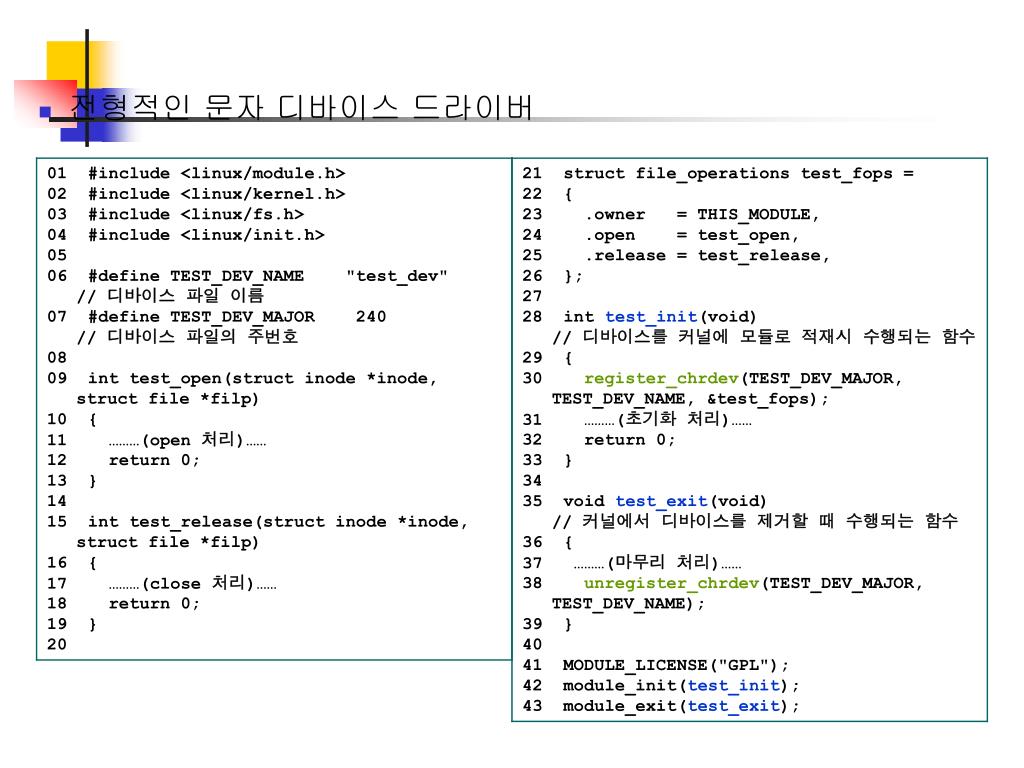 전형적인 문자 디바이스 드라이버

01 #include <linux/module.h>
02 #include <linux/kernel.h>
03 #include <linux/fs.h>
04 #include <linux/init.h>
05
06 #define TEST_DEV_NAME "test_dev"
// 디바이스 파일 이름
07 #define TEST_DEV_MAJOR 240
// 디바이스 파일의 주번호
08
09 int test_open(struct inode *inode, struct file *filp)
10 {
11 ………(open 처리)……
12 return 0;
13 }
14
15 int test_release(struct inode *inode, struct file *filp)
16 {
17 ………(close 처리)……
18 return 0;
19 }
20

21 struct file_operations test_fops =
22 {
23 .owner = THIS_MODULE,
24 .open = test_open,
25 .release = test_release,
26 };
27
28 int test_init(void)
// 디바이스를 커널에 모듈로 적재시 수행되는 함수
29 {
30 register_chrdev(TEST_DEV_MAJOR, TEST_DEV_NAME, &test_fops);
31 ………(초기화 처리)……
32 return 0;
33 }
34
35 void test_exit(void)
// 커널에서 디바이스를 제거할 때 수행되는 함수
36 {
37 ………(마무리 처리)……
38 unregister_chrdev(TEST_DEV_MAJOR, TEST_DEV_NAME);
39 }
40
41 MODULE_LICENSE("GPL");
42 module_init(test_init);
43 module_exit(test_exit);